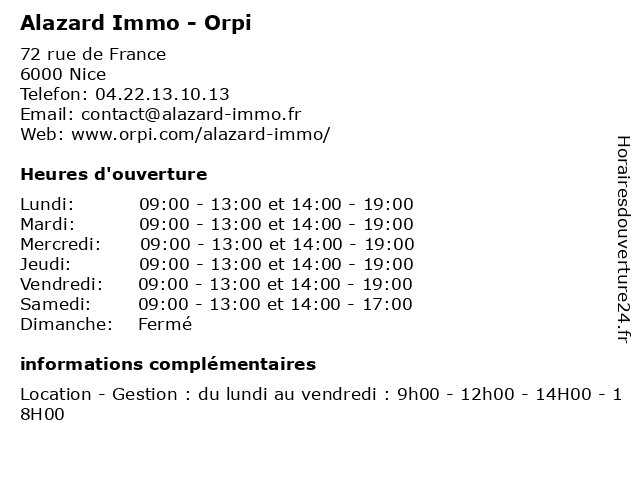 Alazard Immo - Orpi

72 rue de France
6000 Nice
Telefon: 04.22.13.10.13
Email: contact@alazard-immo.fr
Web: www.orpi.com/alazard-immo/

Heures d'ouverture

| | |
|---|---|
| Lundi: | 09:00 - 13:00 et 14:00 - 19:00 |
| Mardi: | 09:00 - 13:00 et 14:00 - 19:00 |
| Mercredi: | 09:00 - 13:00 et 14:00 - 19:00 |
| Jeudi: | 09:00 - 13:00 et 14:00 - 19:00 |
| Vendredi: | 09:00 - 13:00 et 14:00 - 19:00 |
| Samedi: | 09:00 - 13:00 et 14:00 - 17:00 |
| Dimanche: | Fermé |

informations complémentaires

Location - Gestion : du lundi au vendredi : 9h00 - 12h00 - 14H00 - 18H00

Horairesdouverture24.fr